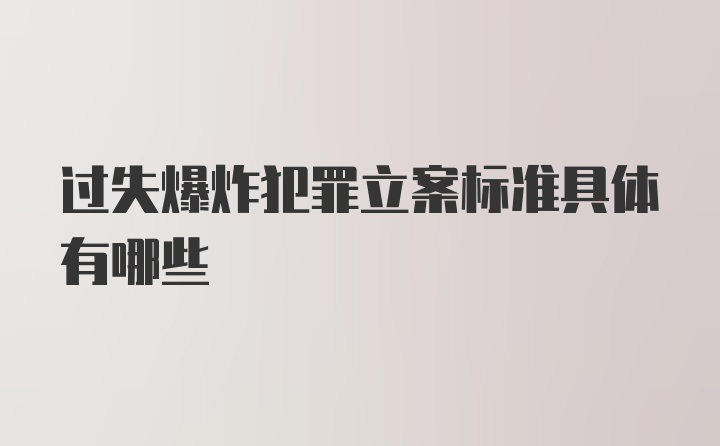 过失爆炸犯罪立案标准具体有哪些